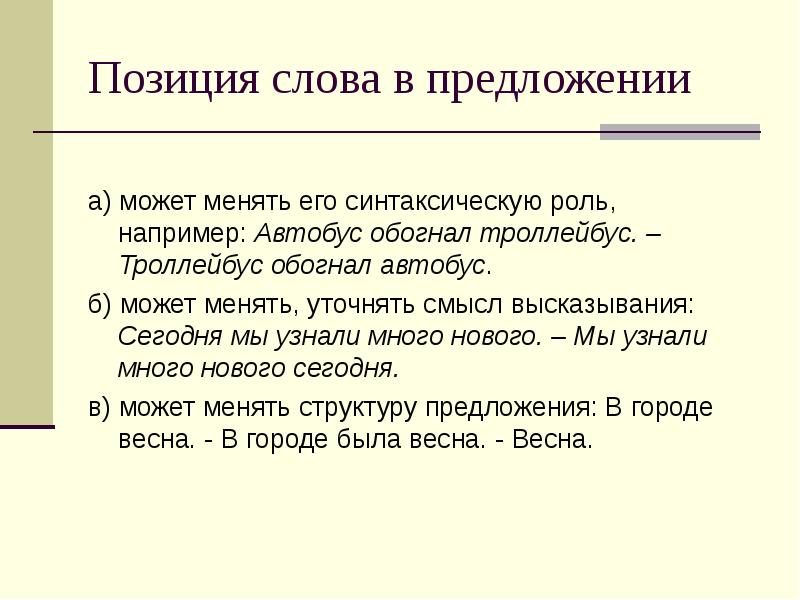 Позиция слова в предложении

а) может менять его синтаксическую роль, например: Автобус обогнал троллейбус. – Троллейбус обогнал автобус.

б) может менять, уточнять смысл высказывания: Сегодня мы узнали много нового. – Мы узнали много нового сегодня.

в) может менять структуру предложения: В городе весна. - В городе была весна. - Весна.